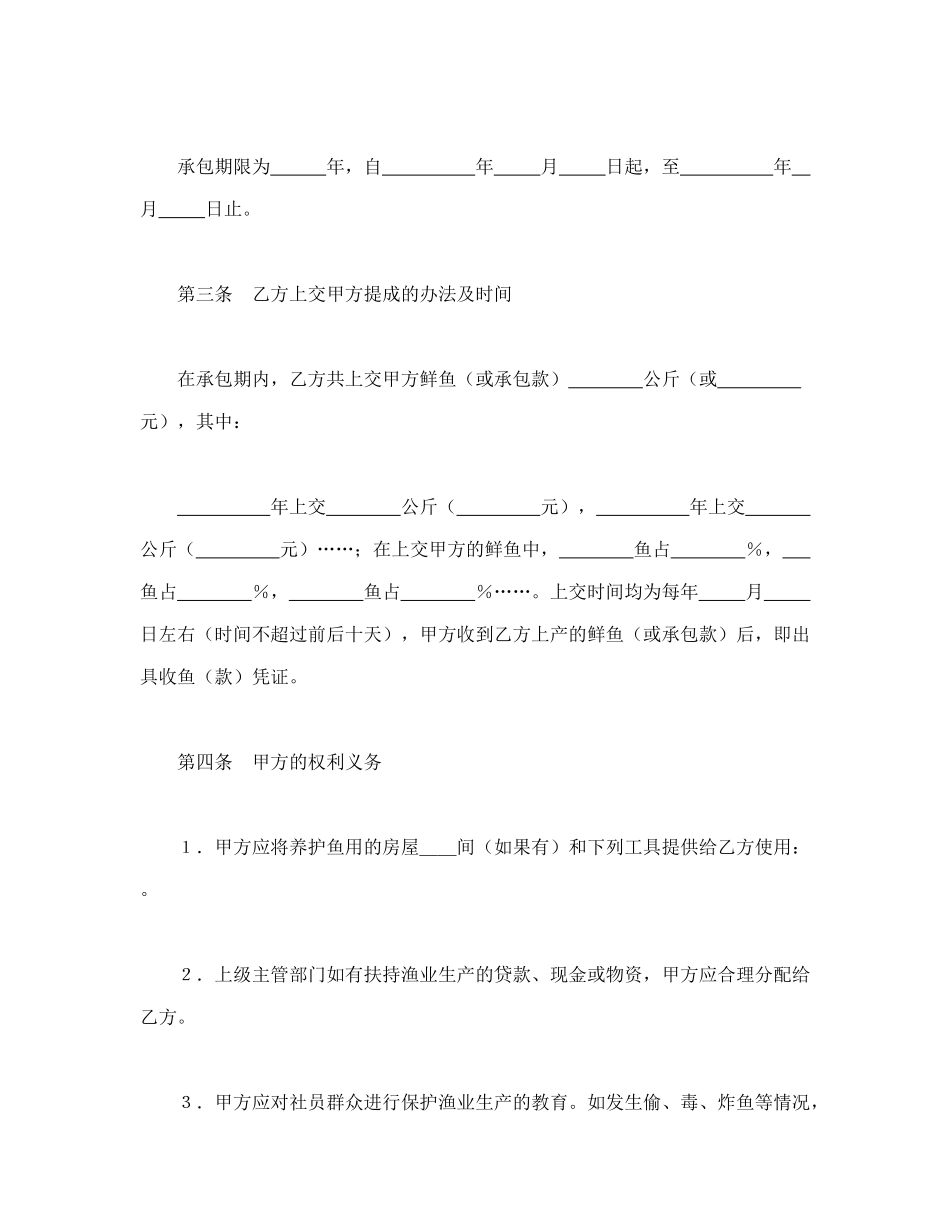 承包期限为______年，自__________年_____月_____日起，至__________年__月_____日止。

第三条　乙方上交甲方提成的办法及时间

在承包期内，乙方共上交甲方鲜鱼（或承包款）________公斤（或_________元），其中：

__________年上交________公斤（_________元），__________年上交_______公斤（_________元）……；在上交甲方的鲜鱼中，________鱼占________%，___鱼占________%，________鱼占________%……。上交时间均为每年_____月_____日左右（时间不超过前后十天），甲方收到乙方上产的鲜鱼（或承包款）后，即出具收鱼（款）凭证。

第四条　甲方的权利义务

１．甲方应将养护鱼用的房屋____间（如果有）和下列工具提供给乙方使用：。

２．上级主管部门如有扶持渔业生产的贷款、现金或物资，甲方应合理分配给乙方。

３．甲方应对社员群众进行保护渔业生产的教育。如发生偷、毒、炸鱼等情况，